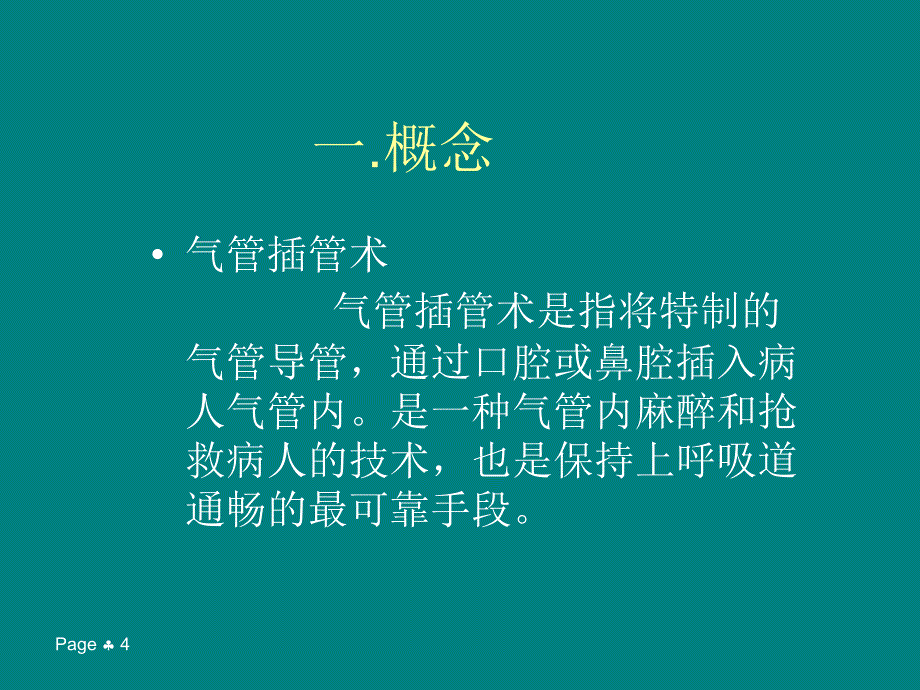 一.概念

• 气管插管术

气管插管术是指将特制的气管导管，通过口腔或鼻腔插入病人气管内。是一种气管内麻醉和抢救病人的技术，也是保持上呼吸道通畅的最可靠手段。

Page ♣ 4